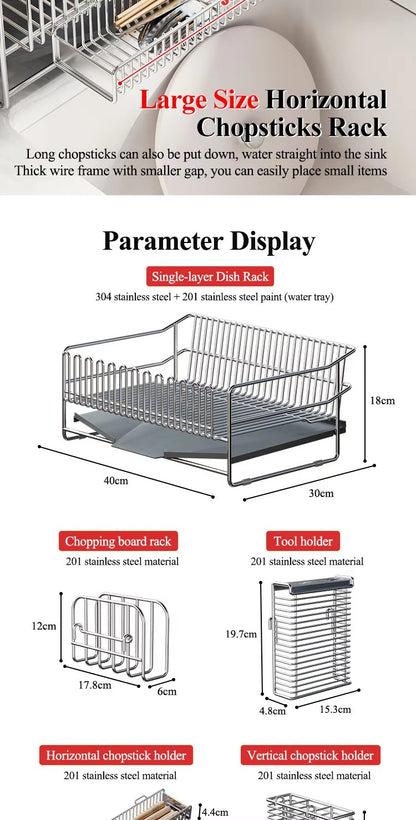 Large Size Horizontal Chopsticks Rack

Long chopsticks can also be put down, water straight into the sink
Thick wire frame with smaller gap, you can easily place small items

Parameter Display

Single-layer Dish Rack

304 stainless steel + 201 stainless steel paint (water tray)

18cm

40cm

30cm

Chopping board rack

201 stainless steel material

12cm

17.8cm

6cm

Tool holder

201 stainless steel material

19.7cm

4.8cm

15.3cm

Horizontal chopstick holder

201 stainless steel material

4.4cm

Vertical chopstick holder

201 stainless steel material